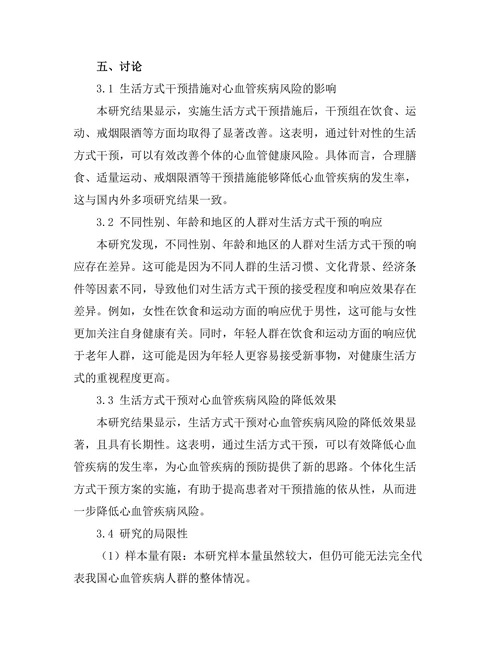 五、讨论

3.1 生活方式干预措施对心血管疾病风险的影响

本研究结果显示，实施生活方式干预措施后，干预组在饮食、运动、戒烟限酒等方面均取得了显著改善。这表明，通过针对性的生活方式干预，可以有效改善个体的心血管健康风险。具体而言，合理膳食、适量运动、戒烟限酒等干预措施能够降低心血管疾病的发生率，这与国内外多项研究结果一致。

3.2 不同性别、年龄和地区的人群对生活方式干预的响应

本研究发现，不同性别、年龄和地区的人群对生活方式干预的响应存在差异。这可能是因为不同人群的生活习惯、文化背景、经济条件等因素不同，导致他们对生活方式干预的接受程度和响应效果存在差异。例如，女性在饮食和运动方面的响应优于男性，这可能与女性更加关注自身健康有关。同时，年轻人群在饮食和运动方面的响应优于老年人群，这可能是因为年轻人更容易接受新事物，对健康生活方式的重视程度更高。

3.3 生活方式干预对心血管疾病风险的降低效果

本研究结果显示，生活方式干预对心血管疾病风险的降低效果显著，且具有长期性。这表明，通过生活方式干预，可以有效降低心血管疾病的发生率，为心血管疾病的预防提供了新的思路。个体化生活方式干预方案的实施，有助于提高患者对干预措施的依从性，从而进一步降低心血管疾病风险。

3.4 研究的局限性

（1）样本量有限：本研究样本量虽然较大，但仍可能无法完全代表我国心血管疾病人群的整体情况。